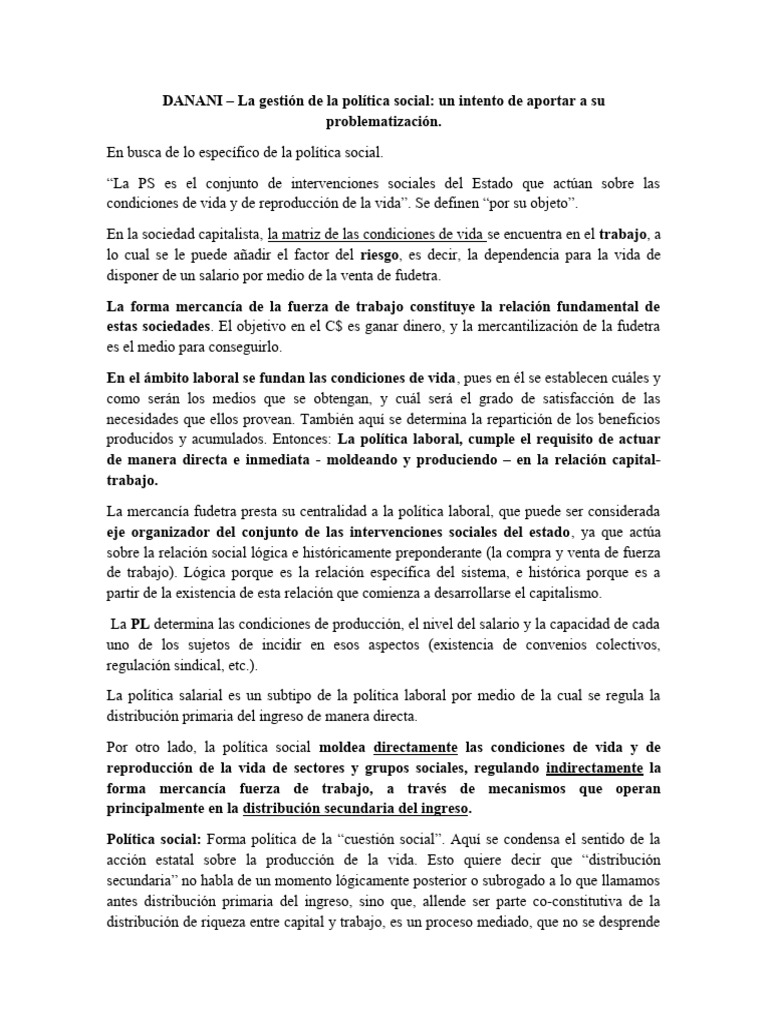 DANANI – La gestión de la política social: un intento de aportar a su problematización.

En busca de lo específico de la política social.

“La PS es el conjunto de intervenciones sociales del Estado que actúan sobre las condiciones de vida y de reproducción de la vida”. Se definen “por su objeto”.

En la sociedad capitalista, la matriz de las condiciones de vida se encuentra en el trabajo, a lo cual se le puede añadir el factor del riesgo, es decir, la dependencia para la vida de disponer de un salario por medio de la venta de fudetra.

La forma mercancía de la fuerza de trabajo constituye la relación fundamental de estas sociedades. El objetivo en el C$ es ganar dinero, y la mercantilización de la fudetra es el medio para conseguirlo.

En el ámbito laboral se fundan las condiciones de vida, pues en él se establecen cuáles y como serán los medios que se obtengan, y cuál será el grado de satisfacción de las necesidades que ellos provean. También aquí se determina la repartición de los beneficios producidos y acumulados. Entonces: La política laboral, cumple el requisito de actuar de manera directa e inmediata - moldeando y produciendo – en la relación capital-trabajo.

La mercancía fudetra presta su centralidad a la política laboral, que puede ser considerada eje organizador del conjunto de las intervenciones sociales del estado, ya que actúa sobre la relación social lógica e históricamente preponderante (la compra y venta de fuerza de trabajo). Lógica porque es la relación específica del sistema, e histórica porque es a partir de la existencia de esta relación que comienza a desarrollarse el capitalismo.

La PL determina las condiciones de producción, el nivel del salario y la capacidad de cada uno de los sujetos de incidir en esos aspectos (existencia de convenios colectivos, regulación sindical, etc.).

La política salarial es un subtipo de la política laboral por medio de la cual se regula la distribución primaria del ingreso de manera directa.

Por otro lado, la política social moldea directamente las condiciones de vida y de reproducción de la vida de sectores y grupos sociales, regulando indirectamente la forma mercancía fuerza de trabajo, a través de mecanismos que operan principalmente en la distribución secundaria del ingreso.

Política social: Forma política de la “cuestión social”. Aquí se condensa el sentido de la acción estatal sobre la producción de la vida. Esto quiere decir que “distribución secundaria” no habla de un momento lógicamente posterior o subrogado a lo que llamamos antes distribución primaria del ingreso, sino que, allende ser parte co-constitutiva de la distribución de riqueza entre capital y trabajo, es un proceso mediado, que no se desprende